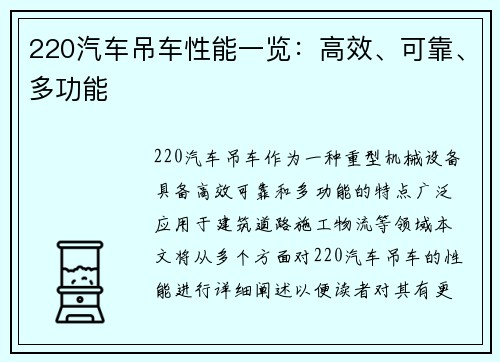 220汽车吊车性能一览：高效、可靠、多功能

220汽车吊车作为一种重型机械设备具备高效可靠和多功能的特点广泛应用于建筑道路施工物流等领域本文将从多个方面对220汽车吊车的性能进行详细阐述以便读者对其有更